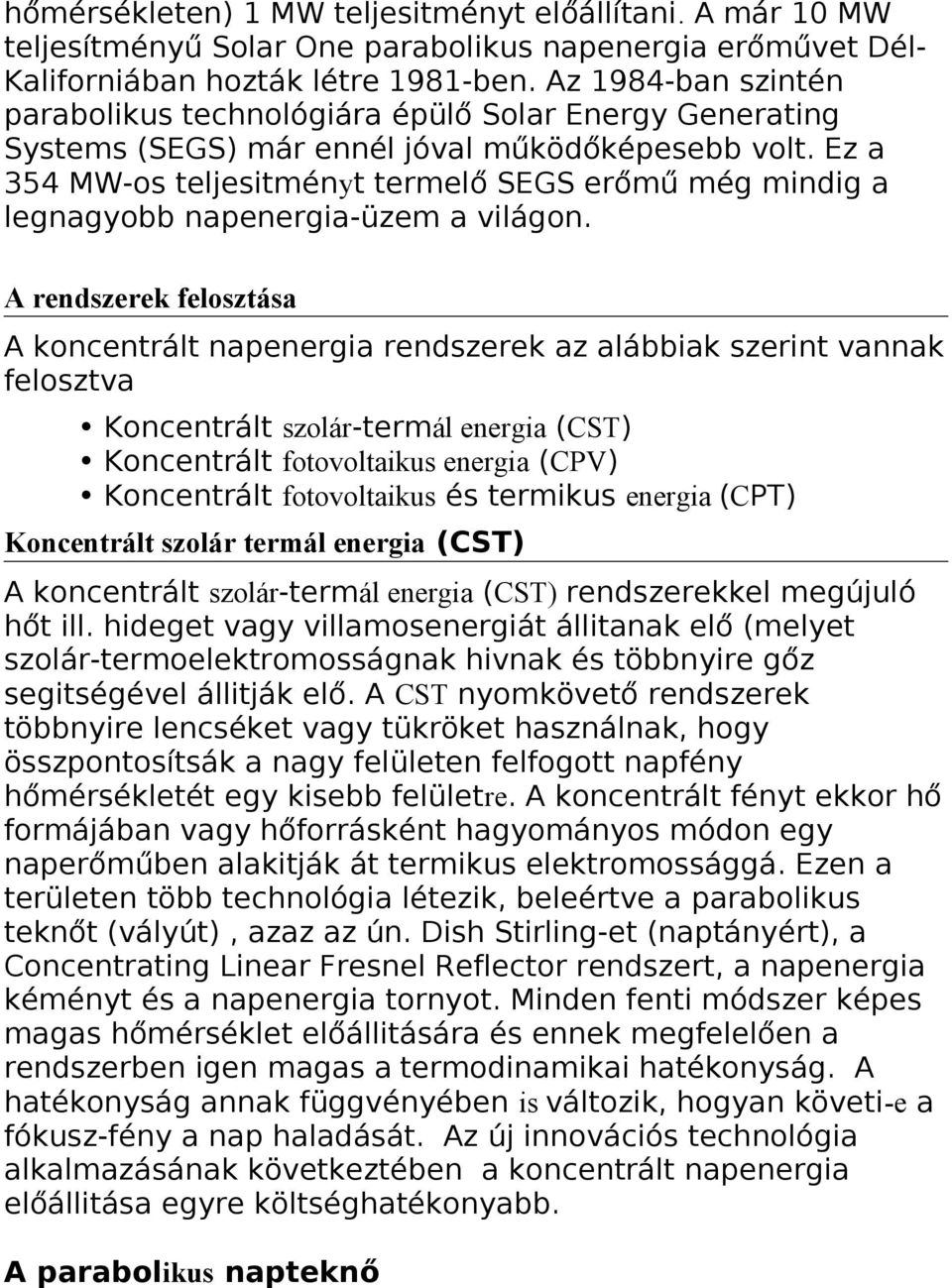 hőmérsékleten) 1 MW teljesitményt előállítani. A már 10 MW teljesítményű Solar One parabolikus napenergia erőművet Dél-Kaliforniában hozták létre 1981-ben. Az 1984-ban szintén parabolikus technológiára épülő Solar Energy Generating Systems (SEGS) már ennél jóval működőképesebb volt. Ez a 354 MW-os teljesitményt termelő SEGS erőmű még mindig a legnagyobb napenergia-üzem a világon.

A rendszerek felosztása

A koncentrált napenergia rendszerek az alábbiak szerint vannak felosztva

• Koncentrált szolár-termál energia (CST)
• Koncentrált fotovoltaikus energia (CPV)
• Koncentrált fotovoltaikus és termikus energia (CPT)

Koncentrált szolár termál energia (CST)

A koncentrált szolár-termál energia (CST) rendszerekkel megújuló hőt ill. hideget vagy villamosenergiát állitanak elő (melyet szolár-termoelektromosságnak hivnak és többnyire gőz segitségével állitják elő. A CST nyomkövető rendszerek többnyire lencséket vagy tükröket használnak, hogy összpontosítsák a nagy felületen felfogott napfény hőmérsékletét egy kisebb felületre. A koncentrált fényt ekkor hő formájában vagy hőforrásként hagyományos módon egy naperőműben alakitják át termikus elektromossággá. Ezen a területen több technológia létezik, beleértve a parabolikus teknőt (vályút) , azaz az ún. Dish Stirling-et (naptányért), a Concentrating Linear Fresnel Reflector rendszert, a napenergia kéményt és a napenergia tornyot. Minden fenti módszer képes magas hőmérséklet előállitására és ennek megfelelően a rendszerben igen magas a termodinamikai hatékonyság. A hatékonyság annak függvényében is változik, hogyan követi-e a fókusz-fény a nap haladását. Az új innovációs technológia alkalmazásának következtében a koncentrált napenergia előállitása egyre költséghatékonyabb.

A parabolikus napteknő